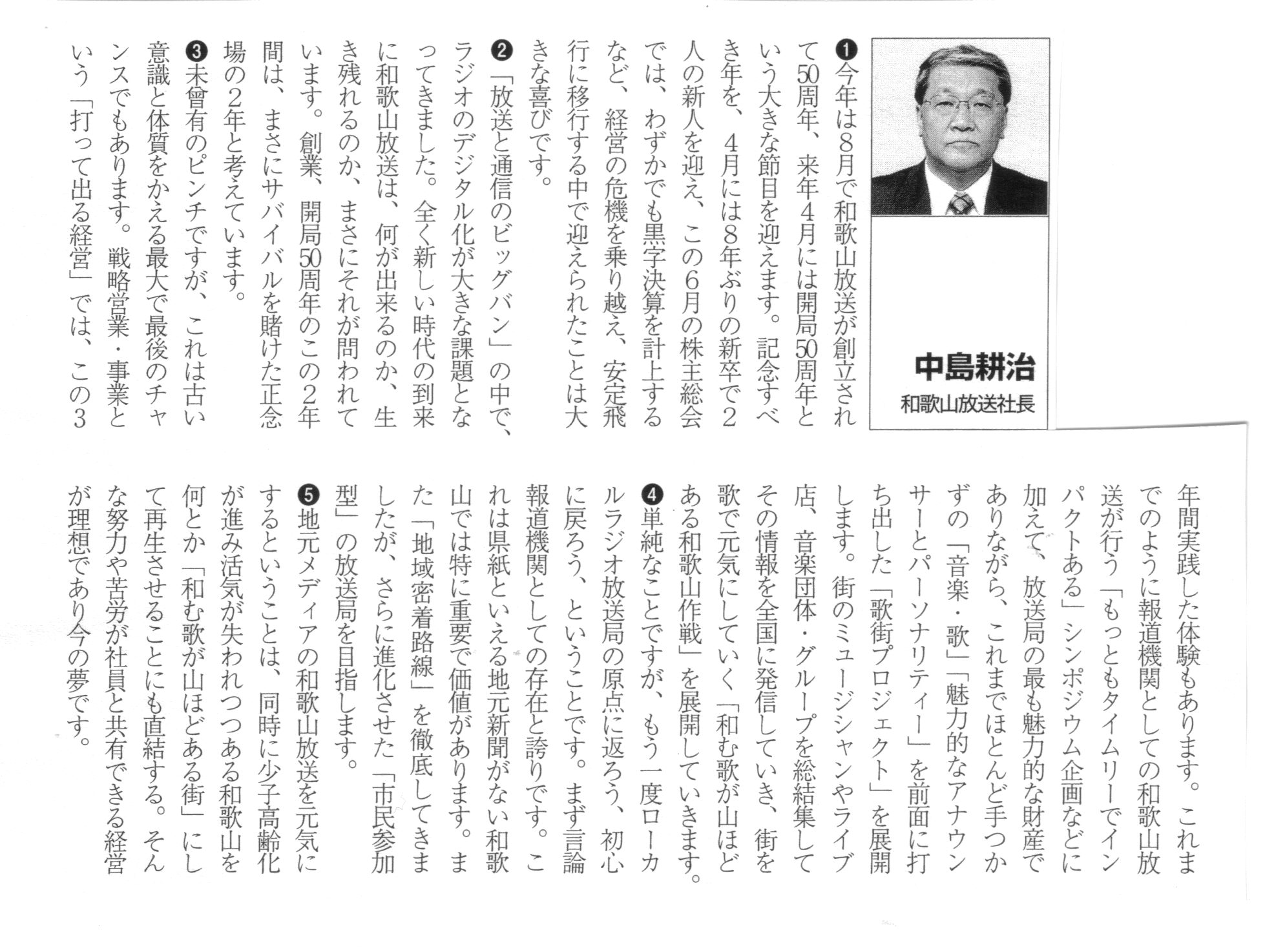 中島耕治
和歌山放送社長

❶今年は8月で和歌山放送が創立されて50周年、来年4月には開局50周年という大きな節目を迎えます。記念すべき年を、4月には8年ぶりの新卒で2人の新人を迎え、この6月の株主総会では、わずかでも黒字決算を計上するなど、経営の危機を乗り越え、安定飛行に移行する中で迎えられたことは大きな喜びです。

❷「放送と通信のビッグバン」の中で、ラジオのデジタル化が大きな課題となってきました。全く新しい時代の到来に和歌山放送は、何が出来るのか、生き残れるのか、まさにそれが問われています。創業、開局50周年のこの2年間は、まさにサバイバルを賭けた正念場の2年と考えています。

❸未曾有のピンチですが、これは古い意識と体質をかえる最大で最後のチャンスでもあります。戦略営業・事業という「打って出る経営」では、この3年間実践した体験もあります。これまでのように報道機関としての和歌山放送が行う「もっともタイムリーでインパクトある」シンポジウム企画などに加えて、放送局の最も魅力的な財産でありながら、これまでほとんど手つかずの「音楽・歌」「魅力的なアナウンサーとパーソナリティー」を前面に打ち出した「歌街プロジェクト」を展開します。街のミュージシャンやライブ店、音楽団体・グループを総結集してその情報を全国に発信していき、街を歌で元気にしていく「和む歌が山ほどある和歌山作戦」を展開していきます。

❹単純なことですが、もう一度ローカルラジオ放送局の原点に返ろう、初心に戻ろう、ということです。まず言論報道機関としての存在と誇りです。これは県紙といえる地元新聞がない和歌山では特に重要で価値があります。また「地域密着路線」を徹底してきましたが、さらに進化させた「市民参加型」の放送局を目指します。

❺地元メディアの和歌山放送を元気にするということは、同時に少子高齢化が進み活気が失われつつある和歌山を何とか「和む歌が山ほどある街」にして再生させることにも直結する。そんな努力や苦労が社員と共有できる経営が理想であり今の夢です。